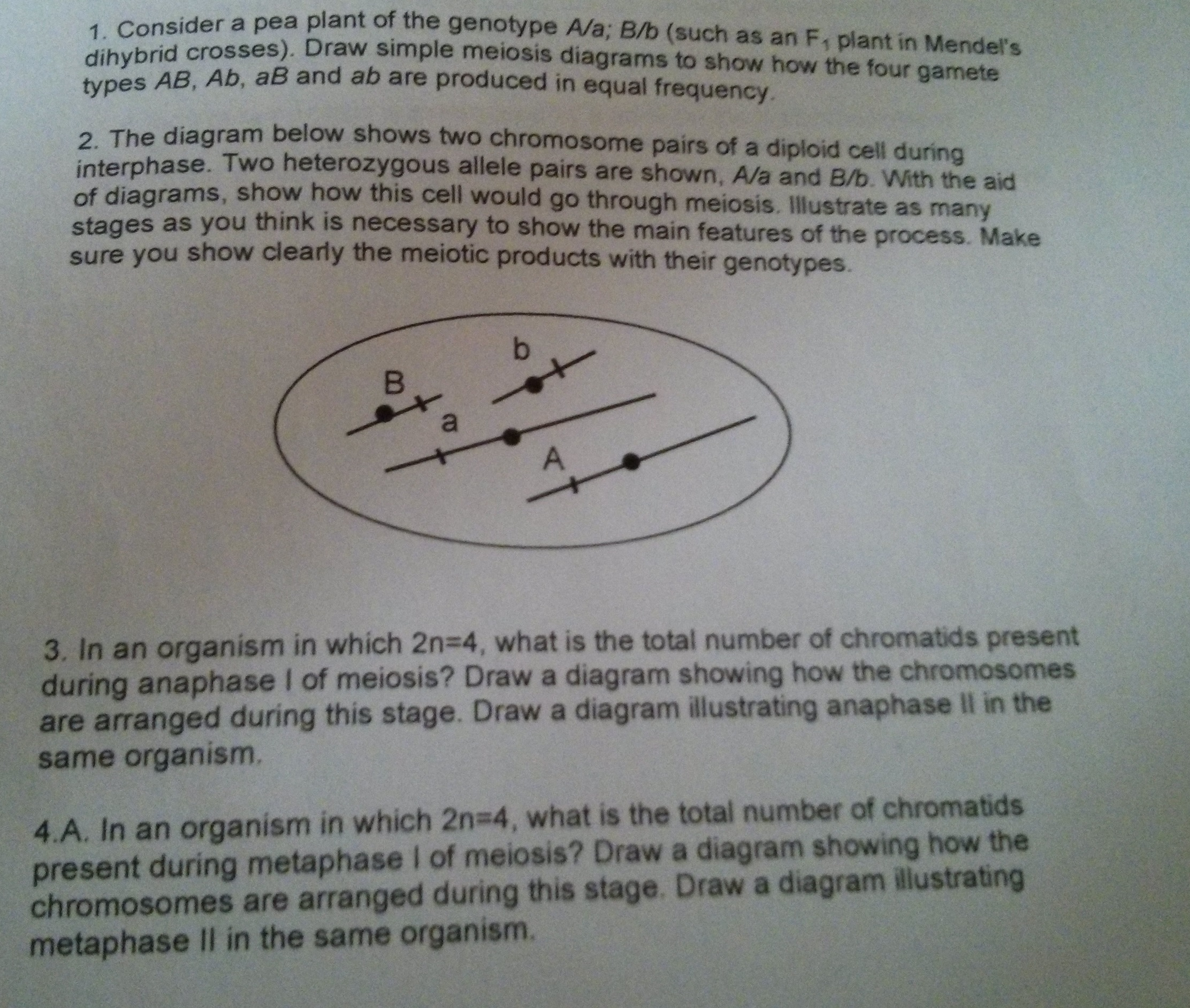 1. Consider a pea plant of the genotype A/a; B/b (such as an $F_1$ plant in Mendel's dihybrid crosses). Draw simple meiosis diagrams to show how the four gamete types AB, Ab, aB and ab are produced in equal frequency.

2. The diagram below shows two chromosome pairs of a diploid cell during interphase. Two heterozygous allele pairs are shown, A/a and B/b. With the aid of diagrams, show how this cell would go through meiosis. Illustrate as many stages as you think is necessary to show the main features of the process. Make sure you show clearly the meiotic products with their genotypes.

b
B
a
A

3. In an organism in which 2n=4, what is the total number of chromatids present during anaphase I of meiosis? Draw a diagram showing how the chromosomes are arranged during this stage. Draw a diagram illustrating anaphase II in the same organism.

4.A. In an organism in which 2n=4, what is the total number of chromatids present during metaphase I of meiosis? Draw a diagram showing how the chromosomes are arranged during this stage. Draw a diagram illustrating metaphase II in the same organism.